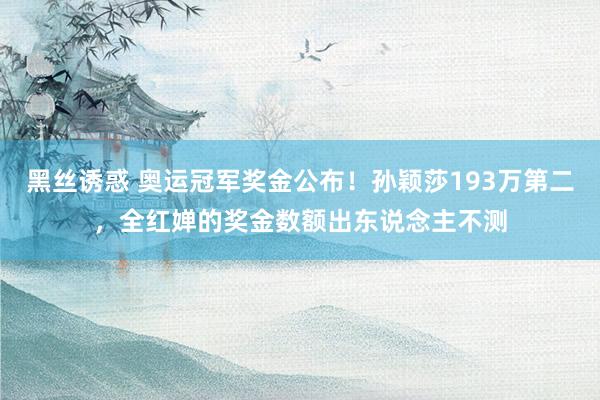 黑丝诱惑 奥运冠军奖金公布！孙颖莎193万第二，全红婵的奖金数额出东说念主不测